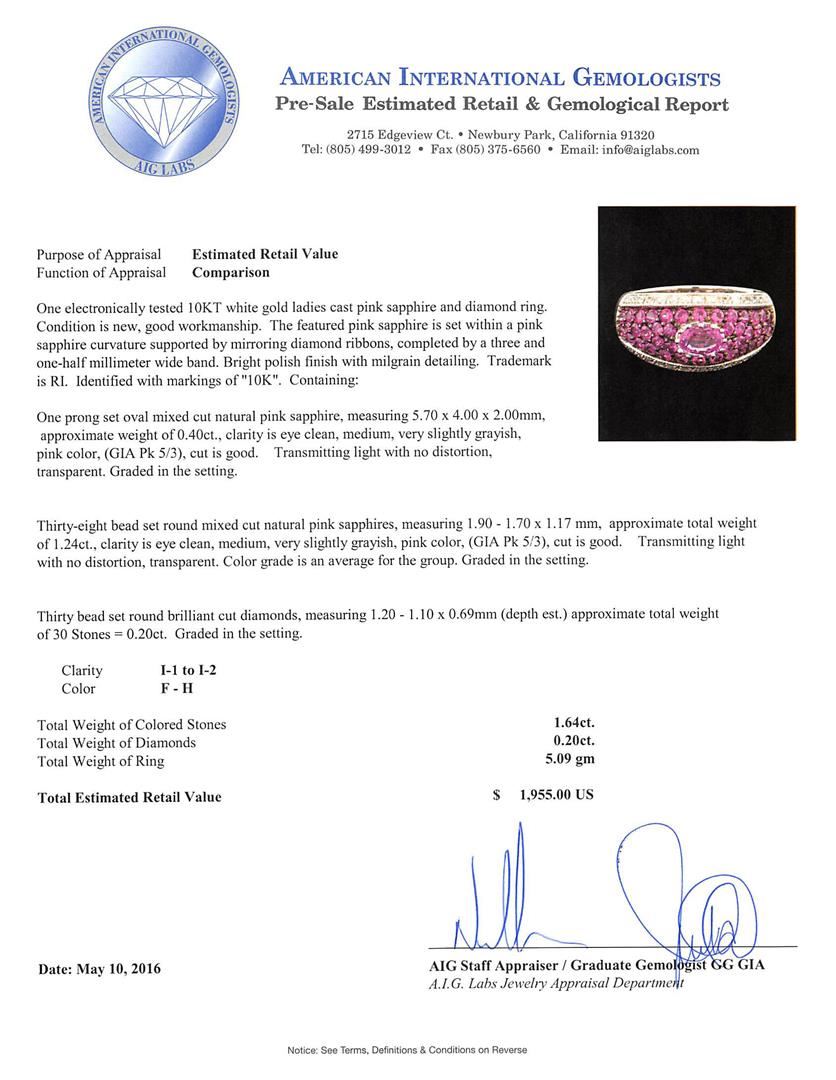 AMERICAN INTERNATIONAL GEMOLOGISTS
AIG LABS

AMERICAN INTERNATIONAL GEMOLOGISTS
Pre-Sale Estimated Retail & Gemological Report

2715 Edgeview Ct. • Newbury Park, California 91320
Tel: (805) 499-3012 • Fax (805) 375-6560 • Email: info@aiglabs.com

Purpose of Appraisal Estimated Retail Value
Function of Appraisal Comparison

One electronically tested 10KT white gold ladies cast pink sapphire and diamond ring. Condition is new, good workmanship. The featured pink sapphire is set within a pink sapphire curvature supported by mirroring diamond ribbons, completed by a three and one-half millimeter wide band. Bright polish finish with milgrain detailing. Trademark is RI. Identified with markings of "10K". Containing:

One prong set oval mixed cut natural pink sapphire, measuring 5.70 x 4.00 x 2.00mm, approximate weight of 0.40ct., clarity is eye clean, medium, very slightly grayish, pink color, (GIA Pk 5/3), cut is good. Transmitting light with no distortion, transparent. Graded in the setting.

Thirty-eight bead set round mixed cut natural pink sapphires, measuring 1.90 - 1.70 x 1.17 mm, approximate total weight of 1.24ct., clarity is eye clean, medium, very slightly grayish, pink color, (GIA Pk 5/3), cut is good. Transmitting light with no distortion, transparent. Color grade is an average for the group. Graded in the setting.

Thirty bead set round brilliant cut diamonds, measuring 1.20 - 1.10 x 0.69mm (depth est.) approximate total weight of 30 Stones = 0.20ct. Graded in the setting.

Clarity I-1 to I-2
Color F - H

Total Weight of Colored Stones 1.64ct.
Total Weight of Diamonds 0.20ct.
Total Weight of Ring 5.09 gm

Total Estimated Retail Value $ 1,955.00 US

Date: May 10, 2016

AIG Staff Appraiser / Graduate Gemologist GG GIA
A.I.G. Labs Jewelry Appraisal Department

Notice: See Terms, Definitions & Conditions on Reverse